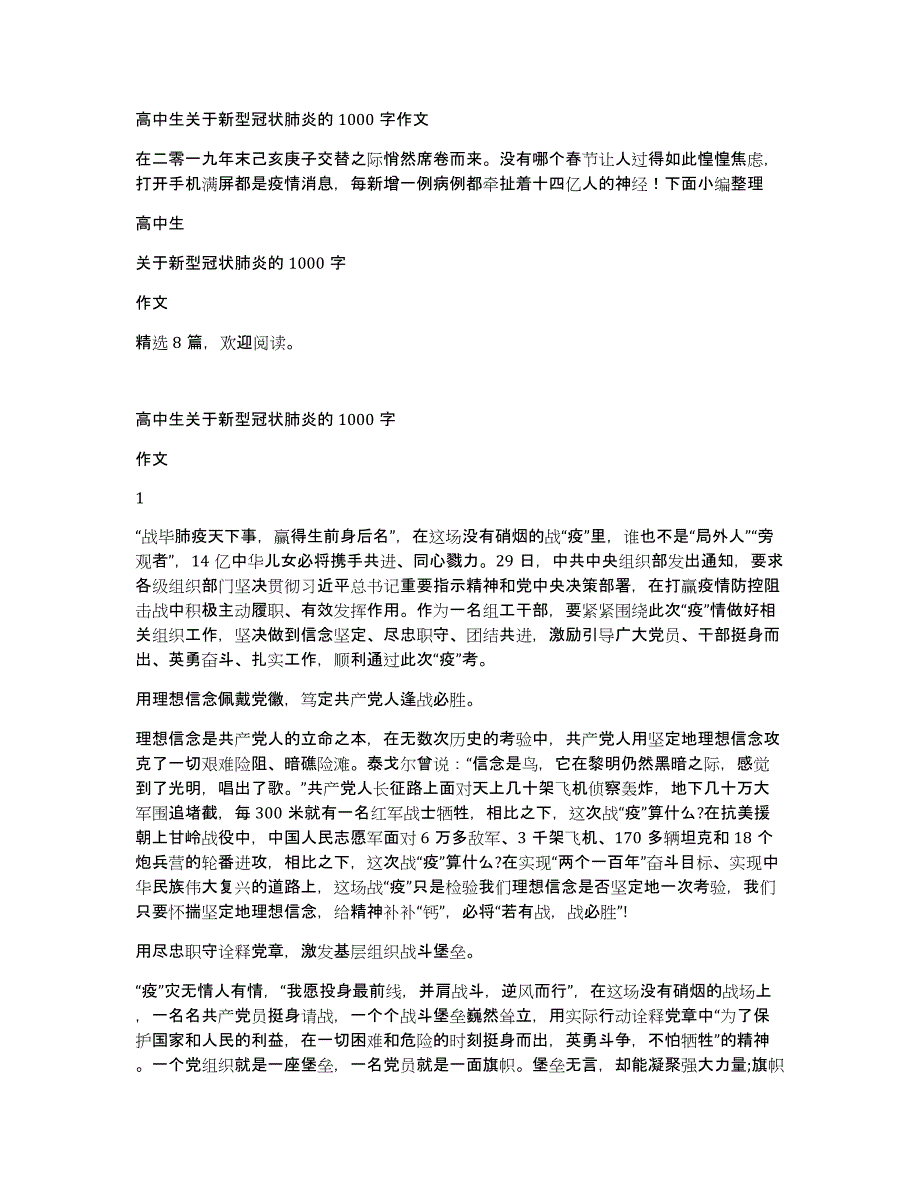 高中生关于新型冠状肺炎的 1000 字作文

在二零一九年末己亥庚子交替之际悄然席卷而来。没有哪个春节让人过得如此惶惶焦虑，打开手机满屏都是疫情消息，每新增一例病例都牵扯着十四亿人的神经！下面小编整理

高中生

关于新型冠状肺炎的 1000 字

作文

精选 8 篇，欢迎阅读。

高中生关于新型冠状肺炎的 1000 字

作文

1

“战毕肺疫天下事，赢得生前身后名”，在这场没有硝烟的战“疫”里，谁也不是“局外人”“旁观者”，14 亿中华儿女必将携手共进、同心戮力。29 日，中共中央组织部发出通知，要求各级组织部门坚决贯彻习近平总书记重要指示精神和党中央决策部署，在打赢疫情防控阻击战中积极主动履职、有效发挥作用。作为一名组工干部，要紧紧围绕此次“疫”情做好相关组织工作，坚决做到信念坚定、尽忠职守、团结共进，激励引导广大党员、干部挺身而出、英勇奋斗、扎实工作，顺利通过此次“疫”考。

用理想信念佩戴党徽，笃定共产党人逢战必胜。

理想信念是共产党人的立命之本，在无数次历史的考验中，共产党人用坚定地理想信念攻克了一切艰难险阻、暗礁险滩。泰戈尔曾说：“信念是鸟，它在黎明仍然黑暗之际，感觉到了光明，唱出了歌。”共产党人长征路上面对天上几十架飞机侦察轰炸，地下几十万大军围追堵截，每 300 米就有一名红军战士牺牲，相比之下，这次战“疫”算什么?在抗美援朝上甘岭战役中，中国人民志愿军面对 6 万多敌军、3 千架飞机、170 多辆坦克和 18 个炮兵营的轮番进攻，相比之下，这次战“疫”算什么?在实现“两个一百年”奋斗目标、实现中华民族伟大复兴的道路上，这场战“疫”只是检验我们理想信念是否坚定地一次考验，我们只要怀揣坚定地理想信念，给精神补补“钙”，必将“若有战，战必胜”!

用尽忠职守诠释党章，激发基层组织战斗堡垒。

“疫”灾无情人有情，“我愿投身最前线，并肩战斗，逆风而行”，在这场没有硝烟的战场上，一名名共产党员挺身请战，一个个战斗堡垒巍然耸立，用实际行动诠释党章中“为了保护国家和人民的利益，在一切困难和危险的时刻挺身而出，英勇斗争，不怕牺牲”的精神。一个党组织就是一座堡垒，一名党员就是一面旗帜。堡垒无言，却能凝聚强大力量;旗帜